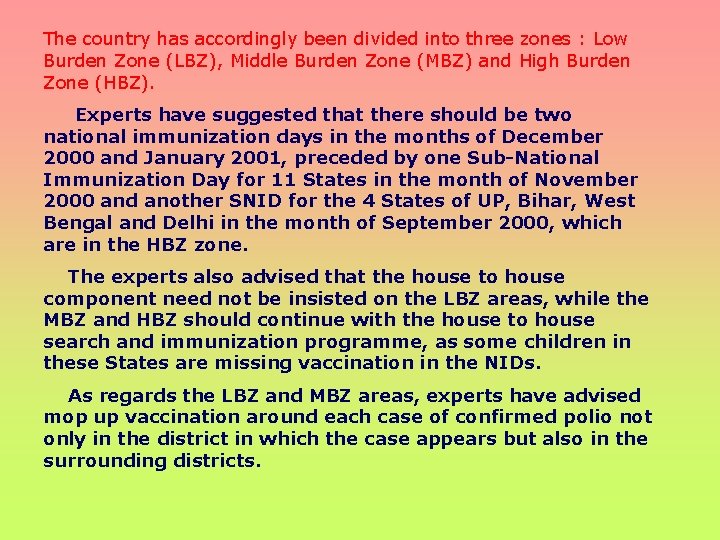 The country has accordingly been divided into three zones : Low Burden Zone (LBZ), Middle Burden Zone (MBZ) and High Burden Zone (HBZ).

Experts have suggested that there should be two national immunization days in the months of December 2000 and January 2001, preceded by one Sub-National Immunization Day for 11 States in the month of November 2000 and another SNID for the 4 States of UP, Bihar, West Bengal and Delhi in the month of September 2000, which are in the HBZ zone.

The experts also advised that the house to house component need not be insisted on the LBZ areas, while the MBZ and HBZ should continue with the house to house search and immunization programme, as some children in these States are missing vaccination in the NIDs.

As regards the LBZ and MBZ areas, experts have advised mop up vaccination around each case of confirmed polio not only in the district in which the case appears but also in the surrounding districts.